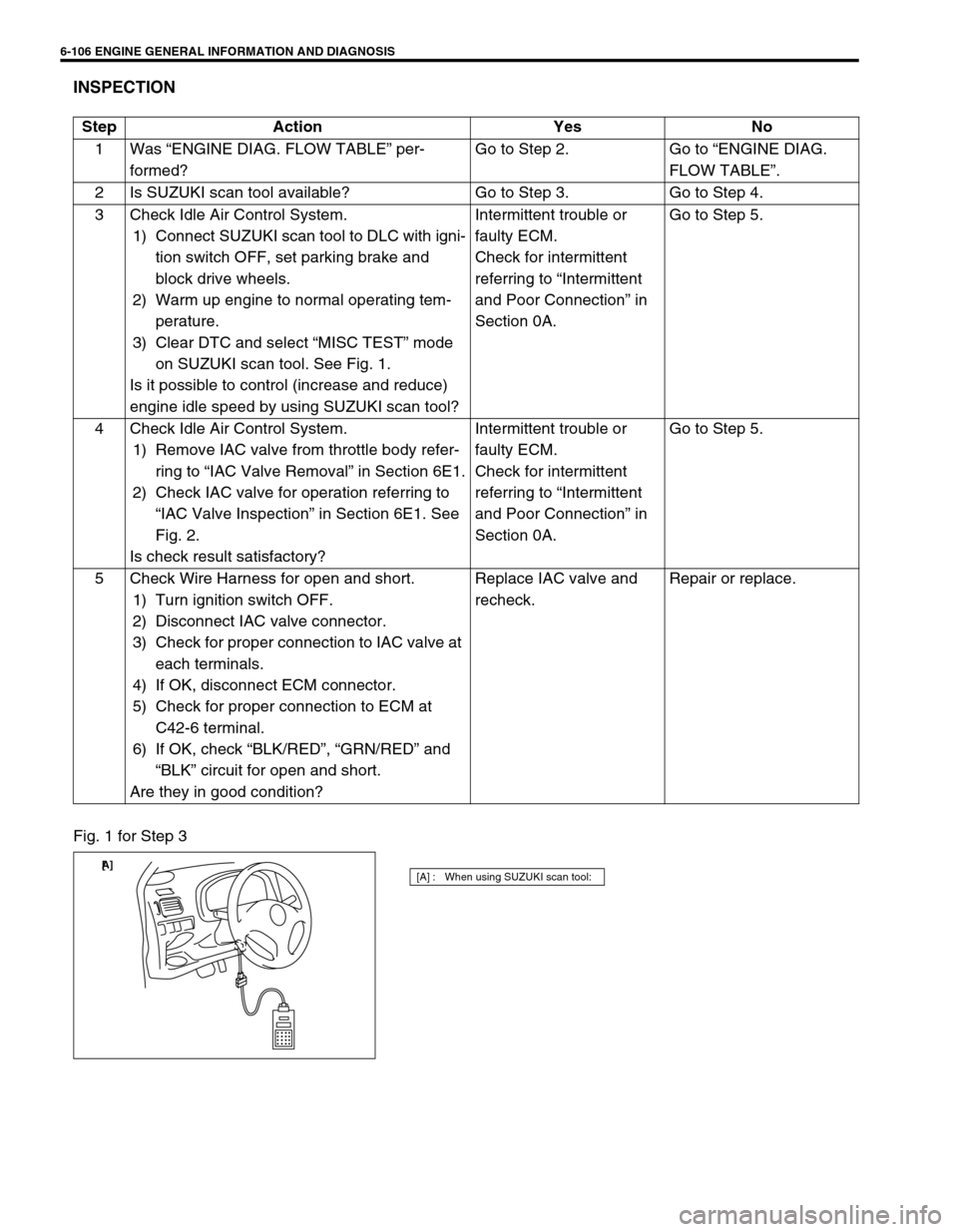 6-106 ENGINE GENERAL INFORMATION AND DIAGNOSIS

INSPECTION

| Step | Action | Yes | No |
|---|---|---|---|
| 1 | Was “ENGINE DIAG. FLOW TABLE” performed? | Go to Step 2. | Go to “ENGINE DIAG. FLOW TABLE”. |
| 2 | Is SUZUKI scan tool available? | Go to Step 3. | Go to Step 4. |
| 3 | Check Idle Air Control System. 1) Connect SUZUKI scan tool to DLC with ignition switch OFF, set parking brake and block drive wheels. 2) Warm up engine to normal operating temperature. 3) Clear DTC and select “MISC TEST” mode on SUZUKI scan tool. See Fig. 1. Is it possible to control (increase and reduce) engine idle speed by using SUZUKI scan tool? | Intermittent trouble or faulty ECM. Check for intermittent referring to “Intermittent and Poor Connection” in Section 0A. | Go to Step 5. |
| 4 | Check Idle Air Control System. 1) Remove IAC valve from throttle body referring to “IAC Valve Removal” in Section 6E1. 2) Check IAC valve for operation referring to “IAC Valve Inspection” in Section 6E1. See Fig. 2. Is check result satisfactory? | Intermittent trouble or faulty ECM. Check for intermittent referring to “Intermittent and Poor Connection” in Section 0A. | Go to Step 5. |
| 5 | Check Wire Harness for open and short. 1) Turn ignition switch OFF. 2) Disconnect IAC valve connector. 3) Check for proper connection to IAC valve at each terminals. 4) If OK, disconnect ECM connector. 5) Check for proper connection to ECM at C42-6 terminal. 6) If OK, check “BLK/RED”, “GRN/RED” and “BLK” circuit for open and short. Are they in good condition? | Replace IAC valve and recheck. | Repair or replace. |

Fig. 1 for Step 3

[A]

[A] : When using SUZUKI scan tool:

carmanualsonline.info